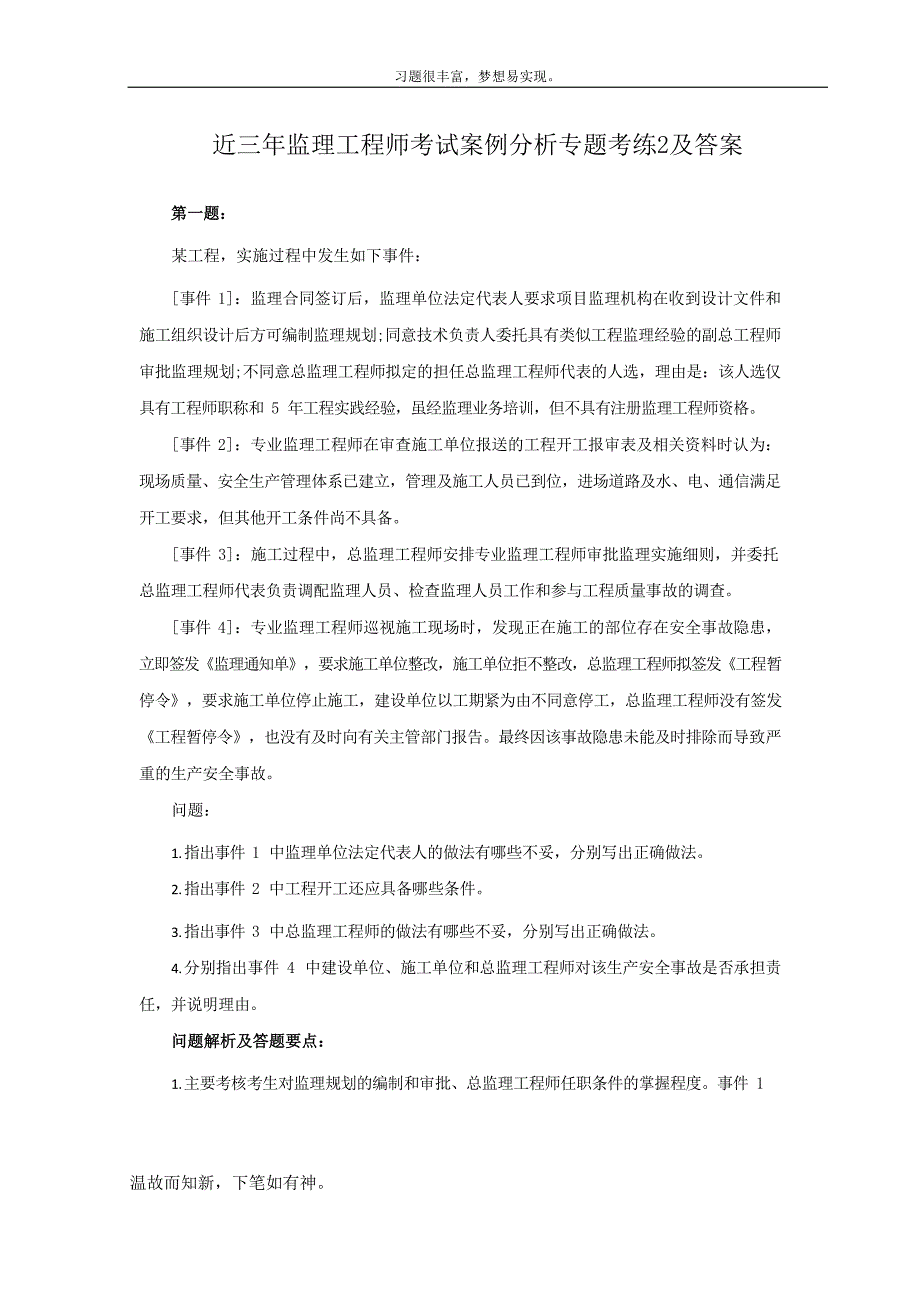 习题很丰富，梦想易实现。

近三年监理工程师考试案例分析专题考练2及答案

第一题：

某工程，实施过程中发生如下事件：

［事件 1］：监理合同签订后，监理单位法定代表人要求项目监理机构在收到设计文件和施工组织设计后方可编制监理规划;同意技术负责人委托具有类似工程监理经验的副总工程师审批监理规划;不同意总监理工程师拟定的担任总监理工程师代表的人选，理由是：该人选仅具有工程师职称和 5 年工程实践经验，虽经监理业务培训，但不具有注册监理工程师资格。

［事件 2］：专业监理工程师在审查施工单位报送的工程开工报审表及相关资料时认为：现场质量、安全生产管理体系已建立，管理及施工人员已到位，进场道路及水、电、通信满足开工要求，但其他开工条件尚不具备。

［事件 3］：施工过程中，总监理工程师安排专业监理工程师审批监理实施细则，并委托总监理工程师代表负责调配监理人员、检查监理人员工作和参与工程质量事故的调查。

［事件 4］：专业监理工程师巡视施工现场时，发现正在施工的部位存在安全事故隐患，立即签发《监理通知单》，要求施工单位整改，施工单位拒不整改，总监理工程师拟签发《工程暂停令》，要求施工单位停止施工，建设单位以工期紧为由不同意停工，总监理工程师没有签发《工程暂停令》，也没有及时向有关主管部门报告。最终因该事故隐患未能及时排除而导致严重的生产安全事故。

问题：

1.指出事件 1 中监理单位法定代表人的做法有哪些不妥，分别写出正确做法。

2.指出事件 2 中工程开工还应具备哪些条件。

3.指出事件 3 中总监理工程师的做法有哪些不妥，分别写出正确做法。

4.分别指出事件 4 中建设单位、施工单位和总监理工程师对该生产安全事故是否承担责任，并说明理由。

问题解析及答题要点：

1.主要考核考生对监理规划的编制和审批、总监理工程师任职条件的掌握程度。事件 1

温故而知新，下笔如有神。